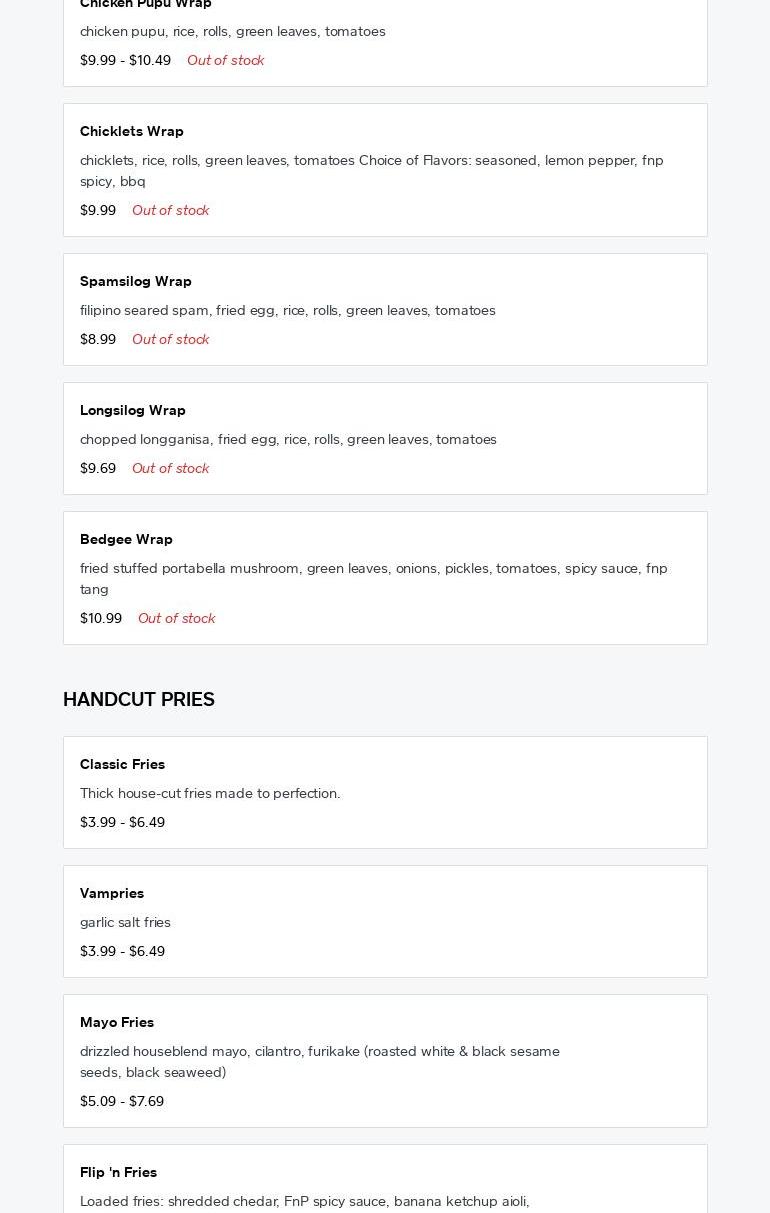 Chicken Pupu Wrap

chicken pupu, rice, rolls, green leaves, tomatoes

$9.99 - $10.49 Out of stock

Chicklets Wrap

chicklets, rice, rolls, green leaves, tomatoes Choice of Flavors: seasoned, lemon pepper, fnp spicy, bbq

$9.99 Out of stock

Spamsilog Wrap

filipino seared spam, fried egg, rice, rolls, green leaves, tomatoes

$8.99 Out of stock

Longsilog Wrap

chopped longganisa, fried egg, rice, rolls, green leaves, tomatoes

$9.69 Out of stock

Bedgee Wrap

fried stuffed portabella mushroom, green leaves, onions, pickles, tomatoes, spicy sauce, fnp tang

$10.99 Out of stock

HANDCUT PRIES

Classic Fries

Thick house-cut fries made to perfection.

$3.99 - $6.49

Vampries

garlic salt fries

$3.99 - $6.49

Mayo Fries

drizzled houseblend mayo, cilantro, furikake (roasted white & black sesame seeds, black seaweed)

$5.09 - $7.69

Flip 'n Fries

Loaded fries: shredded chedar, FnP spicy sauce, banana ketchup aioli,